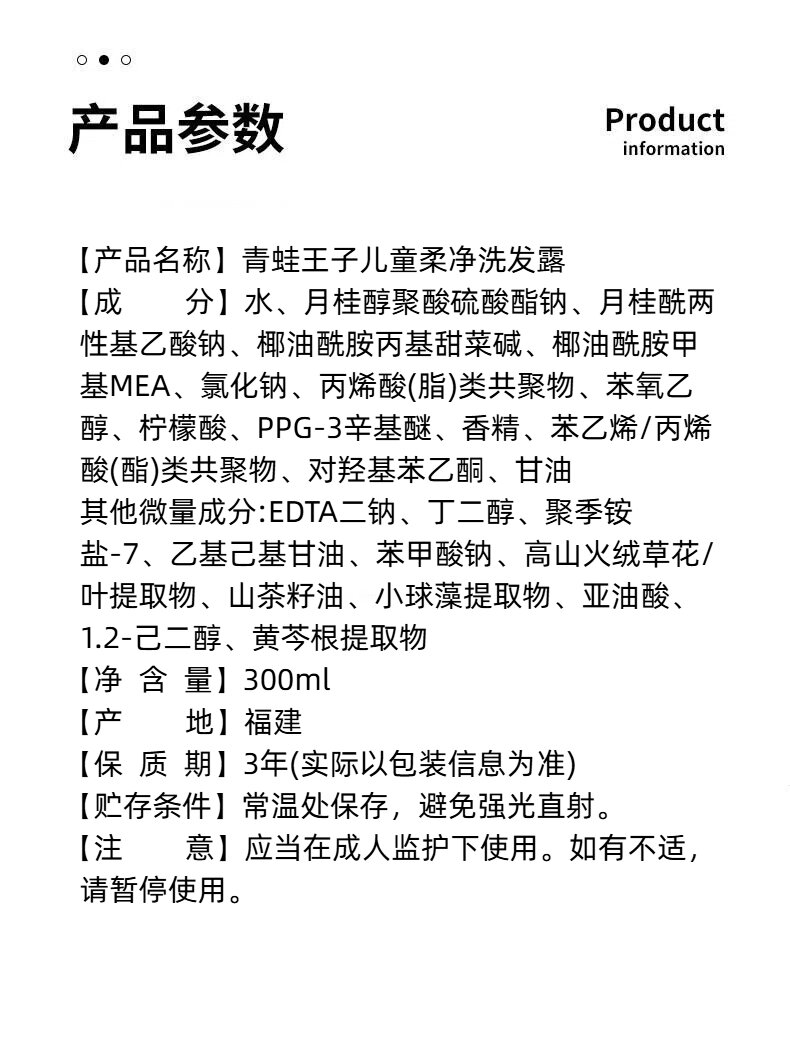 产品参数

Product
information

【产品名称】青蛙王子儿童柔净洗发露
【成　　分】水、月桂醇聚酸硫酸酯钠、月桂酰两性基乙酸钠、椰油酰胺丙基甜菜碱、椰油酰胺甲基MEA、氯化钠、丙烯酸(脂)类共聚物、苯氧乙醇、柠檬酸、PPG-3辛基醚、香精、苯乙烯/丙烯酸(酯)类共聚物、对羟基苯乙酮、甘油
其他微量成分:EDTA二钠、丁二醇、聚季铵盐-7、乙基己基甘油、苯甲酸钠、高山火绒草花/叶提取物、山茶籽油、小球藻提取物、亚油酸、1.2-己二醇、黄芩根提取物
【净 含 量】300ml
【产　　地】福建
【保 质 期】3年(实际以包装信息为准)
【贮存条件】常温处保存，避免强光直射。
【注　　意】应当在成人监护下使用。如有不适，请暂停使用。